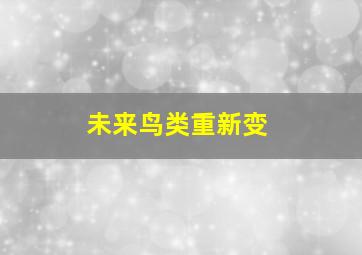 未来鸟类重新变